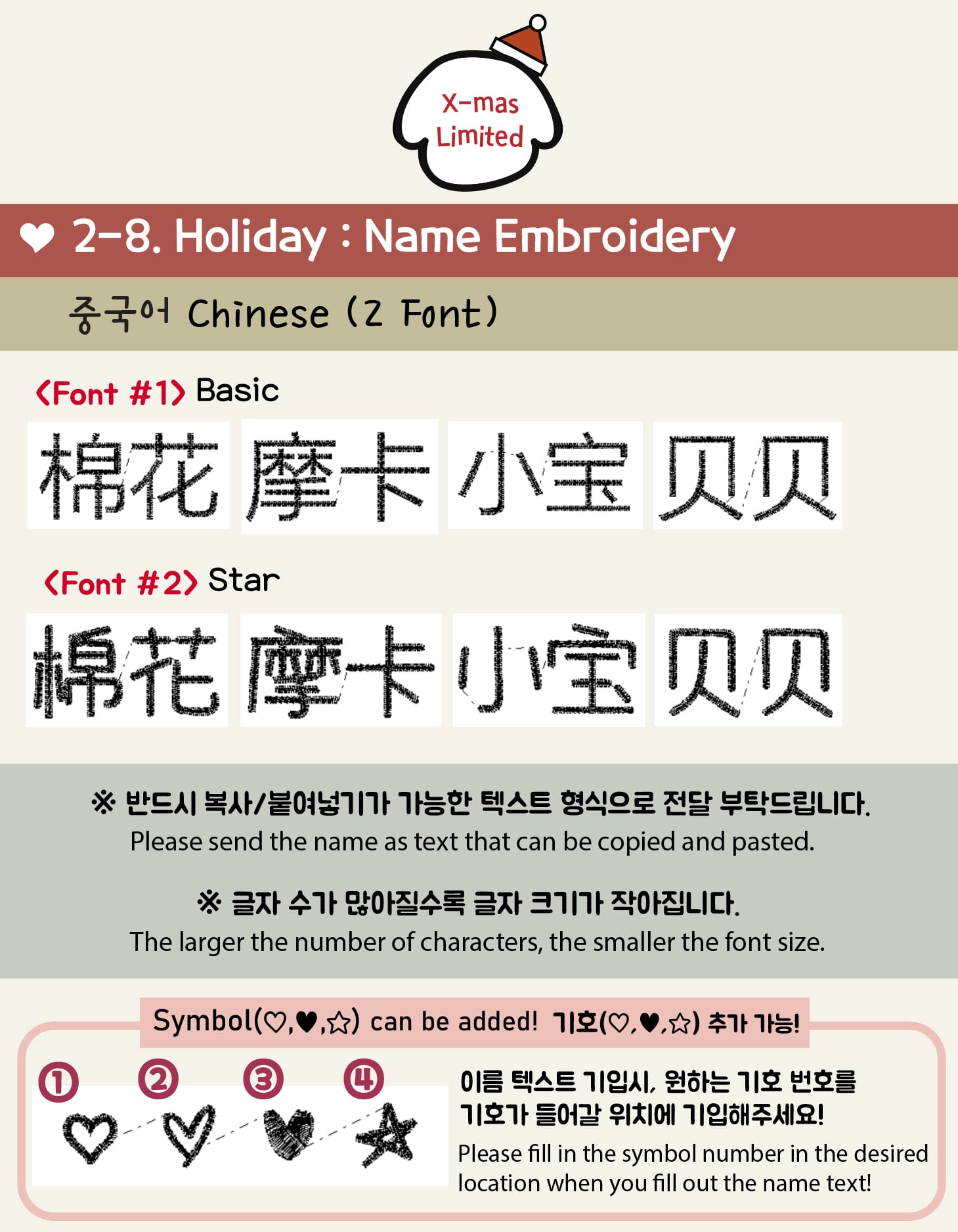 X-mas Limited

♥ 2-8. Holiday : Name Embroidery

중국어 Chinese (2 Font)

<Font #1> Basic

棉花 摩卡 小宝 贝贝

<Font #2> Star

棉花 摩卡 小宝 贝贝

※ 반드시 복사/붙여넣기가 가능한 텍스트 형식으로 전달 부탁드립니다.
Please send the name as text that can be copied and pasted.

※ 글자 수가 많아질수록 글자 크기가 작아집니다.
The larger the number of characters, the smaller the font size.

Symbol(♡,♥,☆) can be added! 기호(♡,♥,☆) 추가 가능!

① ② ③ ④

이름 텍스트 기입시, 원하는 기호 번호를 기호가 들어갈 위치에 기입해주세요!
Please fill in the symbol number in the desired location when you fill out the name text!